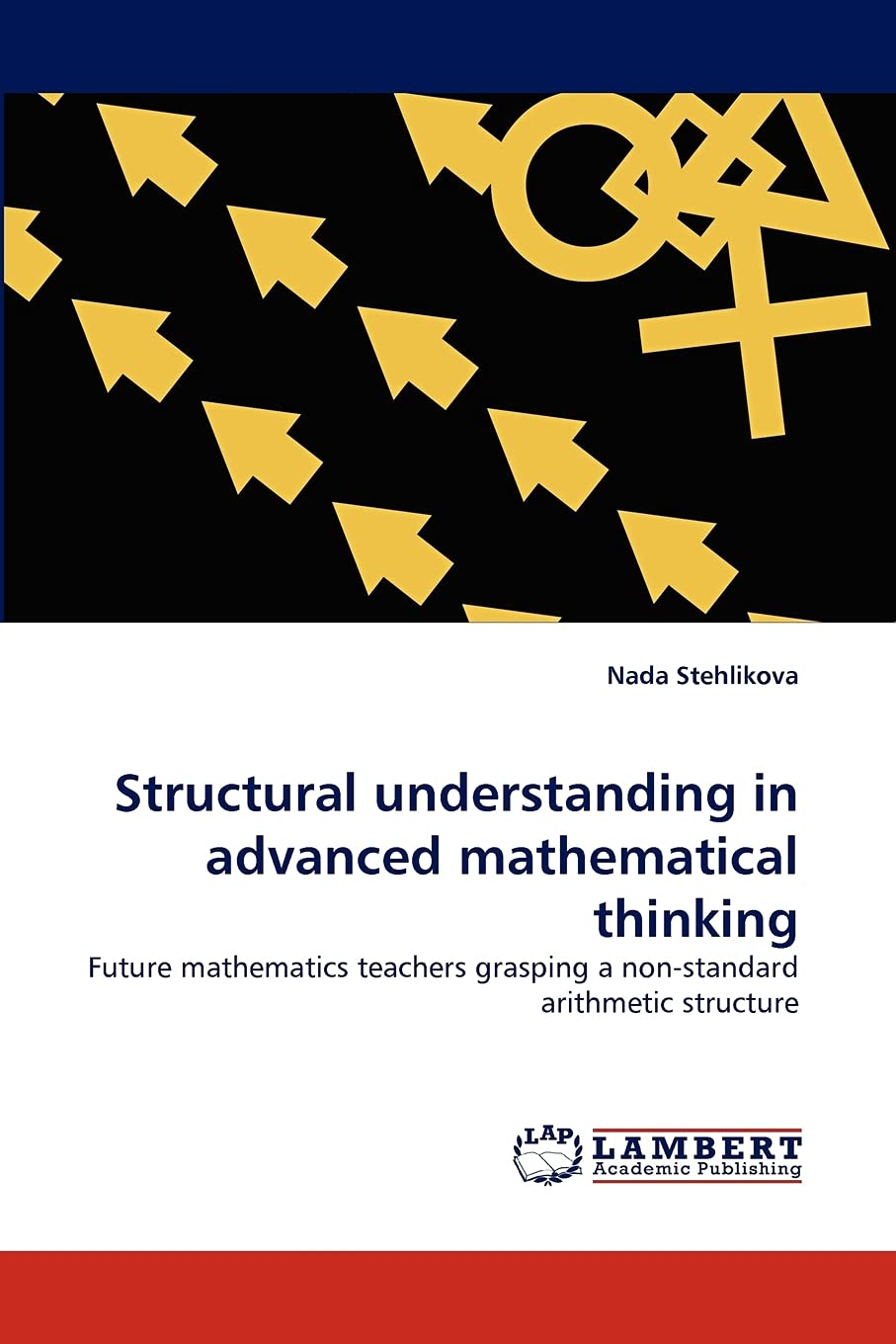 Nada Stehlikova

Structural understanding in advanced mathematical thinking

Future mathematics teachers grasping a non-standard arithmetic structure

LAP
LAMBERT
Academic Publishing